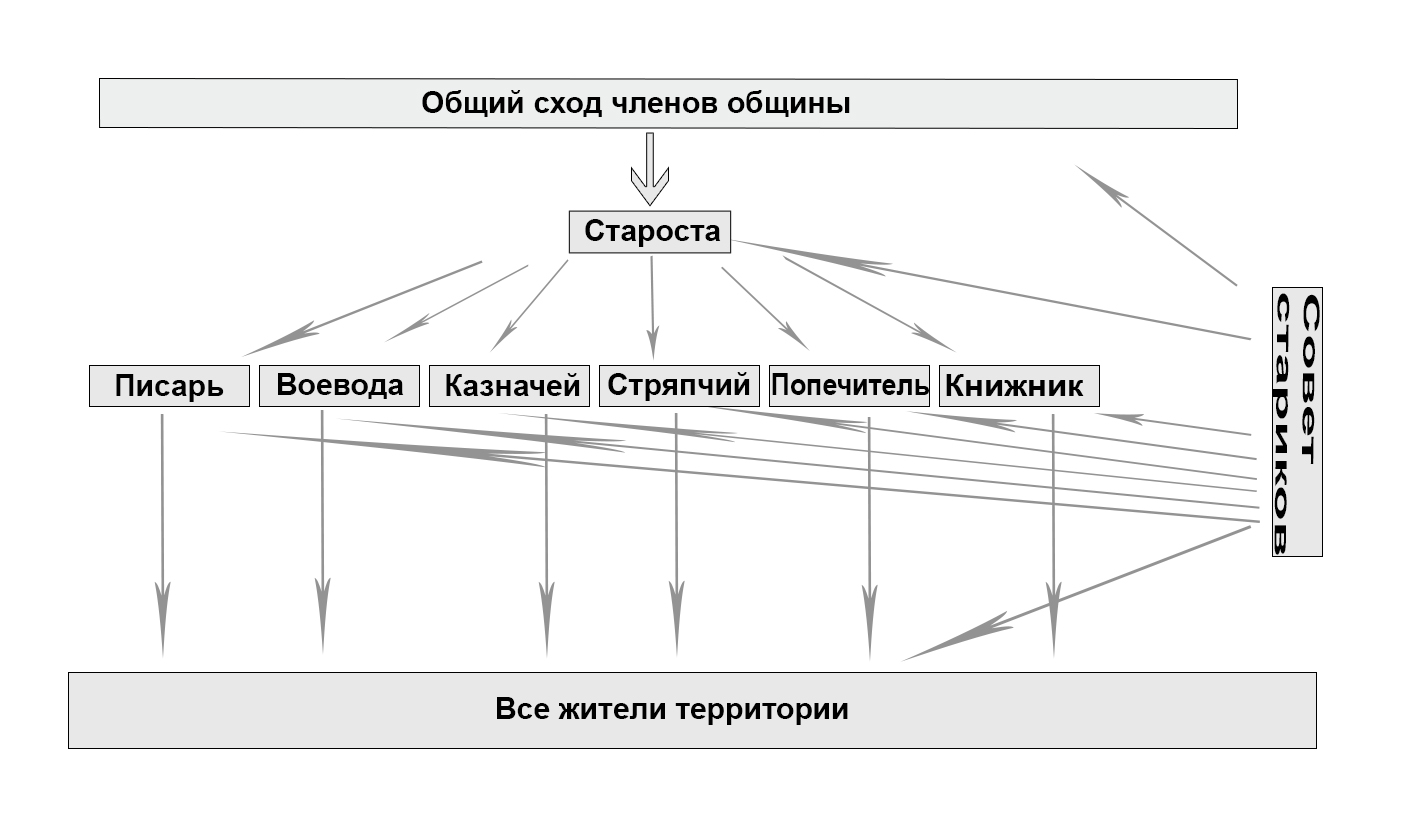 Общий сход членов общины

Староста

Писарь

Воевода

Казначей

Стряпчий

Попечитель

Книжник

Совет стариков

Все жители территории